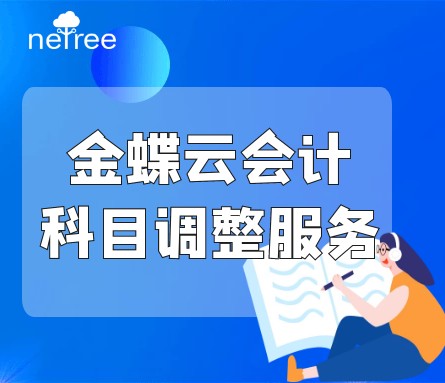 netree

金蝶云会计
科目调整服务